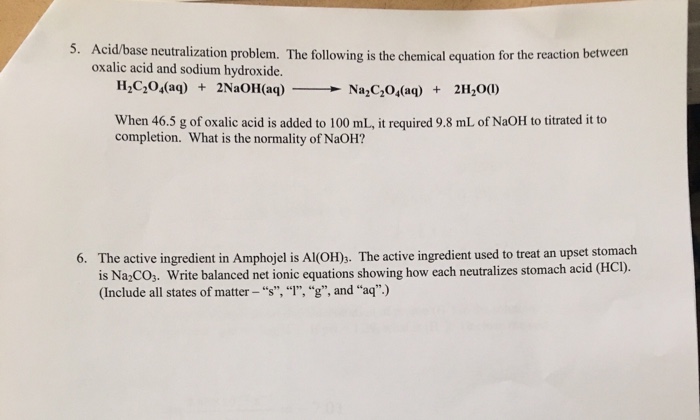 5. Acid/base neutralization problem. The following is the chemical equation for the reaction between oxalic acid and sodium hydroxide.

$H_2C_2O_4(aq) + 2NaOH(aq) \longrightarrow Na_2C_2O_4(aq) + 2H_2O(l)$

When 46.5 g of oxalic acid is added to 100 mL, it required 9.8 mL of NaOH to titrated it to completion. What is the normality of NaOH?

6. The active ingredient in Amphojel is $Al(OH)_3$. The active ingredient used to treat an upset stomach is $Na_2CO_3$. Write balanced net ionic equations showing how each neutralizes stomach acid (HCl). (Include all states of matter – "s", "l", "g", and "aq".)